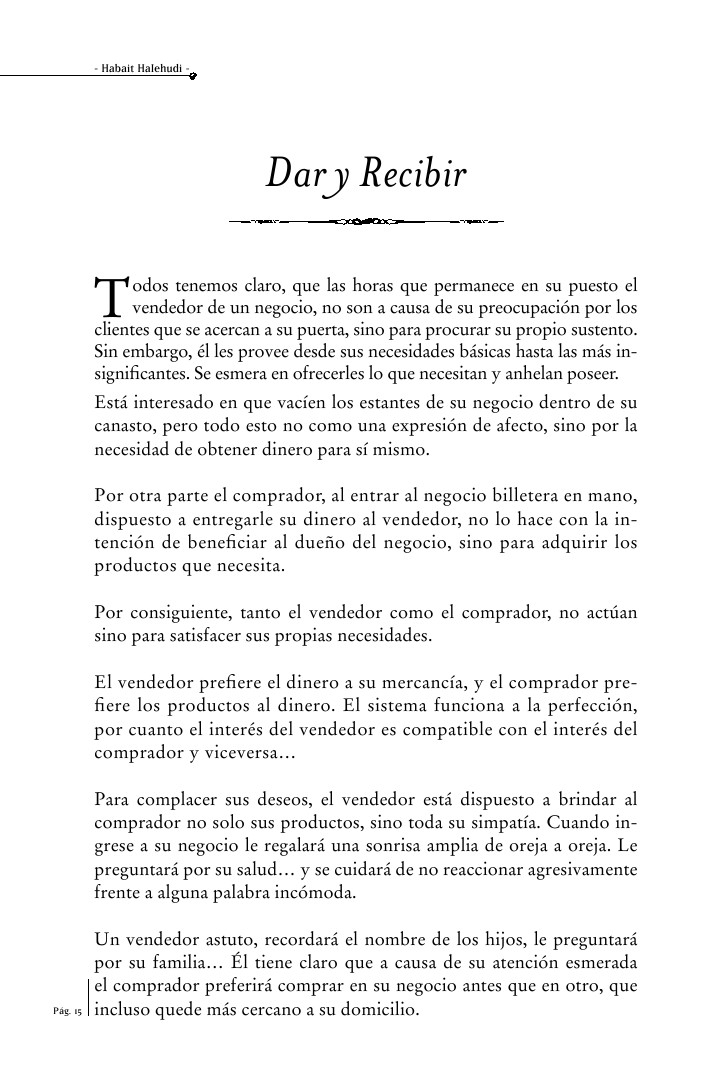 - Habait Halehudi -

Dar y Recibir

Todos tenemos claro, que las horas que permanece en su puesto el vendedor de un negocio, no son a causa de su preocupación por los clientes que se acercan a su puerta, sino para procurar su propio sustento. Sin embargo, él les provee desde sus necesidades básicas hasta las más insignificantes. Se esmera en ofrecerles lo que necesitan y anhelan poseer.
Está interesado en que vacíen los estantes de su negocio dentro de su canasto, pero todo esto no como una expresión de afecto, sino por la necesidad de obtener dinero para sí mismo.

Por otra parte el comprador, al entrar al negocio billetera en mano, dispuesto a entregarle su dinero al vendedor, no lo hace con la intención de beneficiar al dueño del negocio, sino para adquirir los productos que necesita.

Por consiguiente, tanto el vendedor como el comprador, no actúan sino para satisfacer sus propias necesidades.

El vendedor prefiere el dinero a su mercancía, y el comprador prefiere los productos al dinero. El sistema funciona a la perfección, por cuanto el interés del vendedor es compatible con el interés del comprador y viceversa…

Para complacer sus deseos, el vendedor está dispuesto a brindar al comprador no solo sus productos, sino toda su simpatía. Cuando ingrese a su negocio le regalará una sonrisa amplia de oreja a oreja. Le preguntará por su salud… y se cuidará de no reaccionar agresivamente frente a alguna palabra incómoda.

Un vendedor astuto, recordará el nombre de los hijos, le preguntará por su familia… Él tiene claro que a causa de su atención esmerada el comprador preferirá comprar en su negocio antes que en otro, que incluso quede más cercano a su domicilio.

Pág. 15